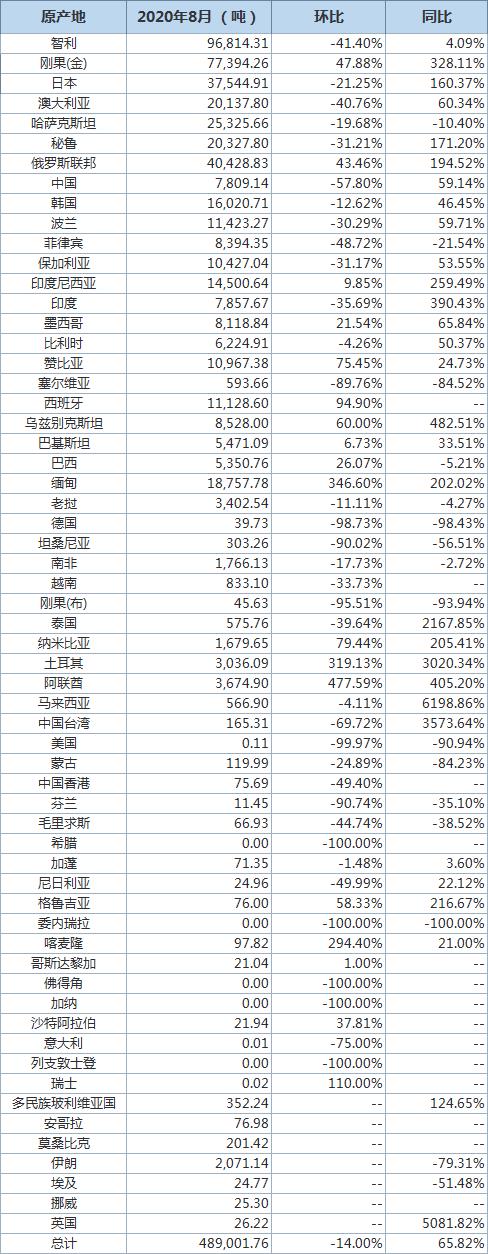 | 原产地 | 2020年8月（吨） | 环比 | 同比 |
|---|---|---|---|
| 智利 | 96,814.31 | -41.40% | 4.09% |
| 刚果(金) | 77,394.26 | 47.88% | 328.11% |
| 日本 | 37,544.91 | -21.25% | 160.37% |
| 澳大利亚 | 20,137.80 | -40.76% | 60.34% |
| 哈萨克斯坦 | 25,325.66 | -19.68% | -10.40% |
| 秘鲁 | 20,327.80 | -31.21% | 171.20% |
| 俄罗斯联邦 | 40,428.83 | 43.46% | 194.52% |
| 中国 | 7,809.14 | -57.80% | 59.14% |
| 韩国 | 16,020.71 | -12.62% | 46.45% |
| 波兰 | 11,423.27 | -30.29% | 59.71% |
| 菲律宾 | 8,394.35 | -48.72% | -21.54% |
| 保加利亚 | 10,427.04 | -31.17% | 53.55% |
| 印度尼西亚 | 14,500.64 | 9.85% | 259.49% |
| 印度 | 7,857.67 | -35.69% | 390.43% |
| 墨西哥 | 8,118.84 | 21.54% | 65.84% |
| 比利时 | 6,224.91 | -4.26% | 50.37% |
| 赞比亚 | 10,967.38 | 75.45% | 24.73% |
| 塞尔维亚 | 593.66 | -89.76% | -84.52% |
| 西班牙 | 11,128.60 | 94.90% | -- |
| 乌兹别克斯坦 | 8,528.00 | 60.00% | 482.51% |
| 巴基斯坦 | 5,471.09 | 6.73% | 33.51% |
| 巴西 | 5,350.76 | 26.07% | -5.21% |
| 缅甸 | 18,757.78 | 346.60% | 202.02% |
| 老挝 | 3,402.54 | -11.11% | -4.27% |
| 德国 | 39.73 | -98.73% | -98.43% |
| 坦桑尼亚 | 303.26 | -90.02% | -56.51% |
| 南非 | 1,766.13 | -17.73% | -2.72% |
| 越南 | 833.10 | -33.73% | -- |
| 刚果(布) | 45.63 | -95.51% | -93.94% |
| 泰国 | 575.76 | -39.64% | 2167.85% |
| 纳米比亚 | 1,679.65 | 79.44% | 205.41% |
| 土耳其 | 3,036.09 | 319.13% | 3020.34% |
| 阿联酋 | 3,674.90 | 477.59% | 405.20% |
| 马来西亚 | 566.90 | -4.11% | 6198.86% |
| 中国台湾 | 165.31 | -69.72% | 3573.64% |
| 美国 | 0.11 | -99.97% | -90.94% |
| 蒙古 | 119.99 | -24.89% | -84.23% |
| 中国香港 | 75.69 | -49.40% | -- |
| 芬兰 | 11.45 | -90.74% | -35.10% |
| 毛里求斯 | 66.93 | -44.74% | -38.52% |
| 希腊 | 0.00 | -100.00% | -- |
| 加蓬 | 71.35 | -1.48% | 3.60% |
| 尼日利亚 | 24.96 | -49.99% | 22.12% |
| 格鲁吉亚 | 76.00 | 58.33% | 216.67% |
| 委内瑞拉 | 0.00 | -100.00% | -100.00% |
| 喀麦隆 | 97.82 | 294.40% | 21.00% |
| 哥斯达黎加 | 21.04 | 1.00% | -- |
| 佛得角 | 0.00 | -100.00% | -- |
| 加纳 | 0.00 | -100.00% | -- |
| 沙特阿拉伯 | 21.94 | 37.81% | -- |
| 意大利 | 0.01 | -75.00% | -- |
| 列支敦士登 | 0.00 | -100.00% | -- |
| 瑞士 | 0.02 | 110.00% | -- |
| 多民族玻利维亚国 | 352.24 | -- | 124.65% |
| 安哥拉 | 76.98 | -- | -- |
| 莫桑比克 | 201.42 | -- | -- |
| 伊朗 | 2,071.14 | -- | -79.31% |
| 埃及 | 24.77 | -- | -51.48% |
| 挪威 | 25.30 | -- | -- |
| 英国 | 26.22 | -- | 5081.82% |
| 总计 | 489,001.76 | -14.00% | 65.82% |